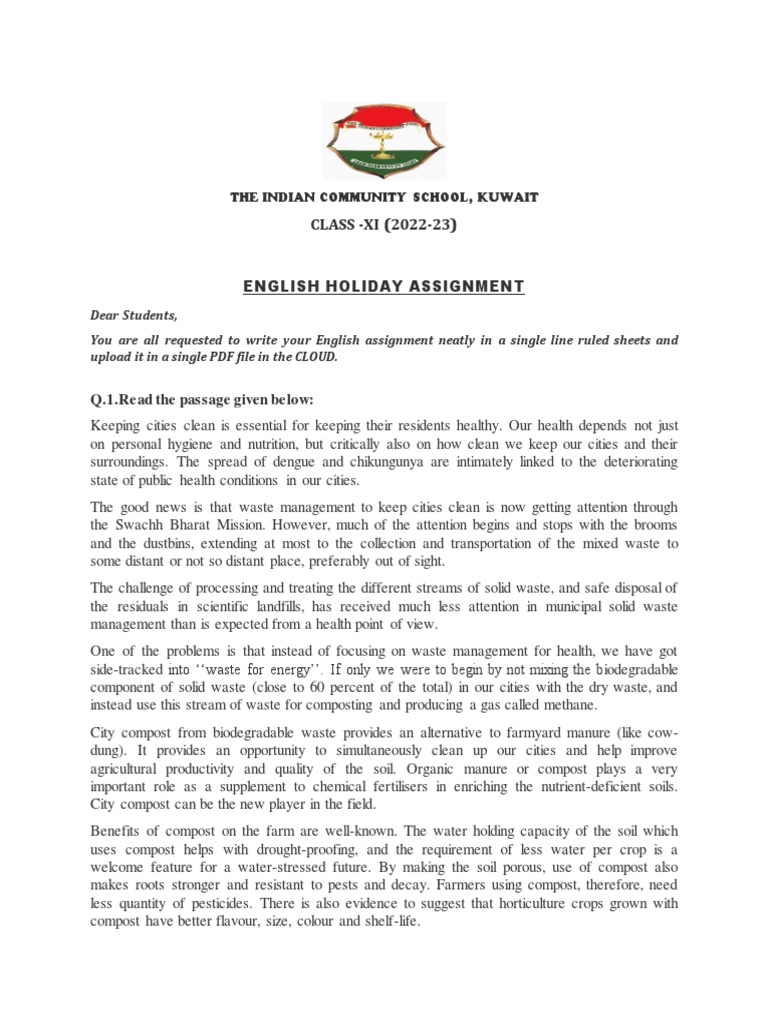 THE INDIAN COMMUNITY SCHOOL, KUWAIT

CLASS -XI (2022-23)

ENGLISH HOLIDAY ASSIGNMENT

Dear Students,

You are all requested to write your English assignment neatly in a single line ruled sheets and upload it in a single PDF file in the CLOUD.

Q.1.Read the passage given below:

Keeping cities clean is essential for keeping their residents healthy. Our health depends not just on personal hygiene and nutrition, but critically also on how clean we keep our cities and their surroundings. The spread of dengue and chikungunya are intimately linked to the deteriorating state of public health conditions in our cities.

The good news is that waste management to keep cities clean is now getting attention through the Swachh Bharat Mission. However, much of the attention begins and stops with the brooms and the dustbins, extending at most to the collection and transportation of the mixed waste to some distant or not so distant place, preferably out of sight.

The challenge of processing and treating the different streams of solid waste, and safe disposal of the residuals in scientific landfills, has received much less attention in municipal solid waste management than is expected from a health point of view.

One of the problems is that instead of focusing on waste management for health, we have got side-tracked into ''waste for energy''. If only we were to begin by not mixing the biodegradable component of solid waste (close to 60 percent of the total) in our cities with the dry waste, and instead use this stream of waste for composting and producing a gas called methane.

City compost from biodegradable waste provides an alternative to farmyard manure (like cow-dung). It provides an opportunity to simultaneously clean up our cities and help improve agricultural productivity and quality of the soil. Organic manure or compost plays a very important role as a supplement to chemical fertilisers in enriching the nutrient-deficient soils. City compost can be the new player in the field.

Benefits of compost on the farm are well-known. The water holding capacity of the soil which uses compost helps with drought-proofing, and the requirement of less water per crop is a welcome feature for a water-stressed future. By making the soil porous, use of compost also makes roots stronger and resistant to pests and decay. Farmers using compost, therefore, need less quantity of pesticides. There is also evidence to suggest that horticulture crops grown with compost have better flavour, size, colour and shelf-life.